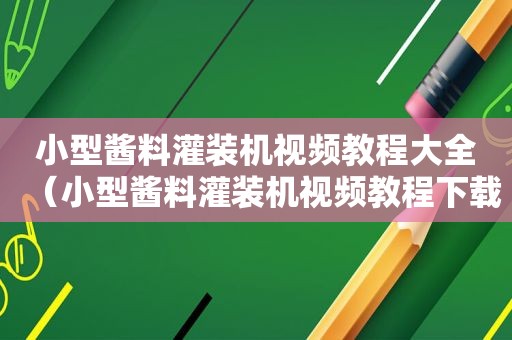 小型酱料灌装机视频教程大全（小型酱料灌装机视频教程下载